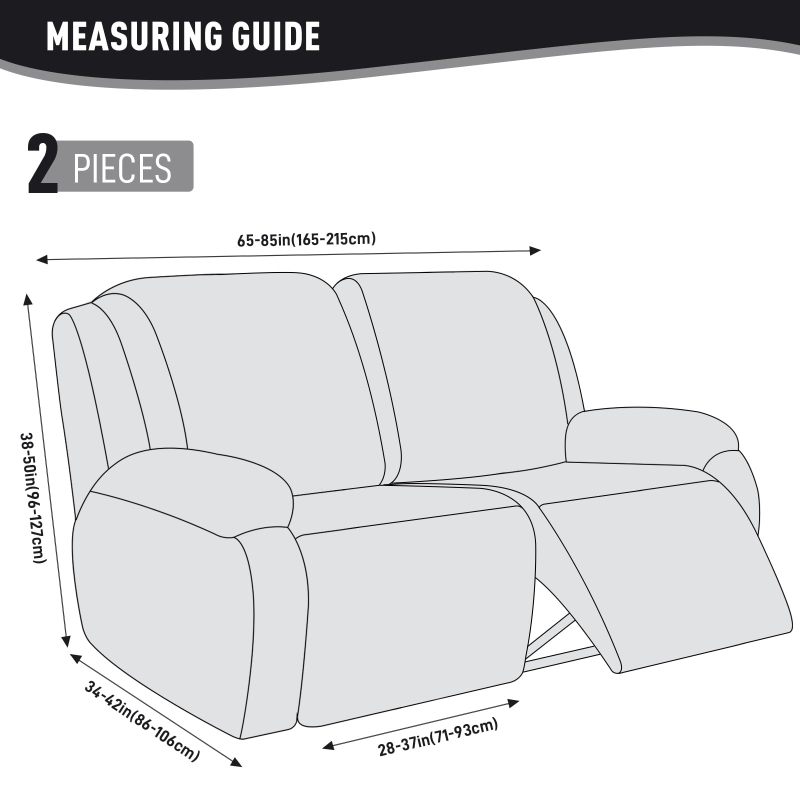 MEASURING GUIDE

2 PIECES

65-85in(165-215cm)

38-50in(96-127cm)

34-42in(86-106cm)

28-37in(71-93cm)